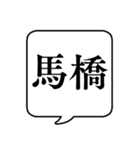 馬橋